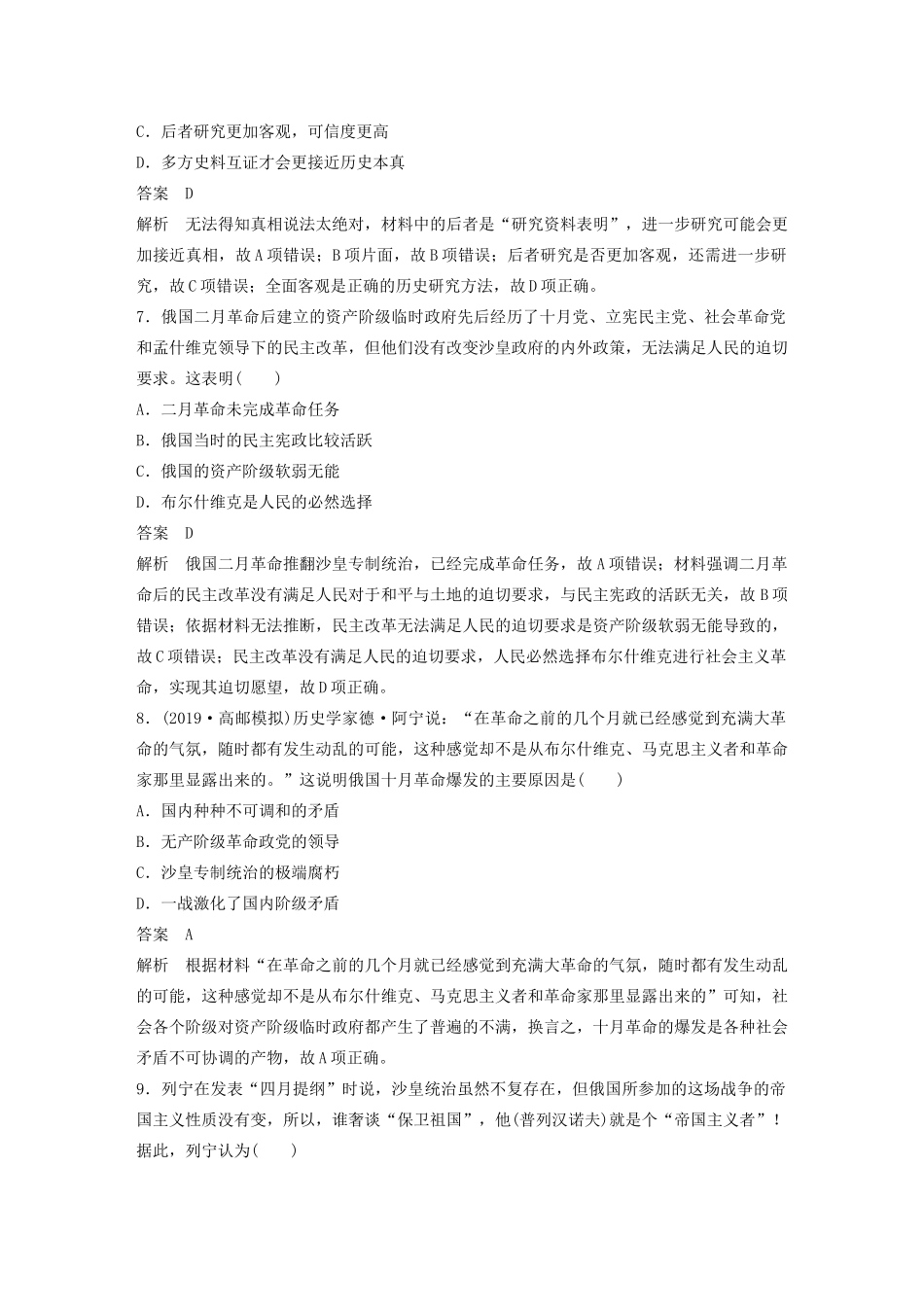 C．后者研究更加客观，可信度更高

D．多方史料互证才会更接近历史本真

答案　D

解析　无法得知真相说法太绝对，材料中的后者是“研究资料表明”，进一步研究可能会更加接近真相，故A项错误；B项片面，故B项错误；后者研究是否更加客观，还需进一步研究，故C项错误；全面客观是正确的历史研究方法，故D项正确。

7．俄国二月革命后建立的资产阶级临时政府先后经历了十月党、立宪民主党、社会革命党和孟什维克领导下的民主改革，但他们没有改变沙皇政府的内外政策，无法满足人民的迫切要求。这表明(　　)

A．二月革命未完成革命任务

B．俄国当时的民主宪政比较活跃

C．俄国的资产阶级软弱无能

D．布尔什维克是人民的必然选择

答案　D

解析　俄国二月革命推翻沙皇专制统治，已经完成革命任务，故A项错误；材料强调二月革命后的民主改革没有满足人民对于和平与土地的迫切要求，与民主宪政的活跃无关，故B项错误；依据材料无法推断，民主改革无法满足人民的迫切要求是资产阶级软弱无能导致的，故C项错误；民主改革没有满足人民的迫切要求，人民必然选择布尔什维克进行社会主义革命，实现其迫切愿望，故D项正确。

8．(2019·高邮模拟)历史学家德·阿宁说：“在革命之前的几个月就已经感觉到充满大革命的气氛，随时都有发生动乱的可能，这种感觉却不是从布尔什维克、马克思主义者和革命家那里显露出来的。”这说明俄国十月革命爆发的主要原因是(　　)

A．国内种种不可调和的矛盾

B．无产阶级革命政党的领导

C．沙皇专制统治的极端腐朽

D．一战激化了国内阶级矛盾

答案　A

解析　根据材料“在革命之前的几个月就已经感觉到充满大革命的气氛，随时都有发生动乱的可能，这种感觉却不是从布尔什维克、马克思主义者和革命家那里显露出来的”可知，社会各个阶级对资产阶级临时政府都产生了普遍的不满，换言之，十月革命的爆发是各种社会矛盾不可协调的产物，故A项正确。

9．列宁在发表“四月提纲”时说，沙皇统治虽然不复存在，但俄国所参加的这场战争的帝国主义性质没有变，所以，谁奢谈“保卫祖国”，他(普列汉诺夫)就是个“帝国主义者”！据此，列宁认为(　　)